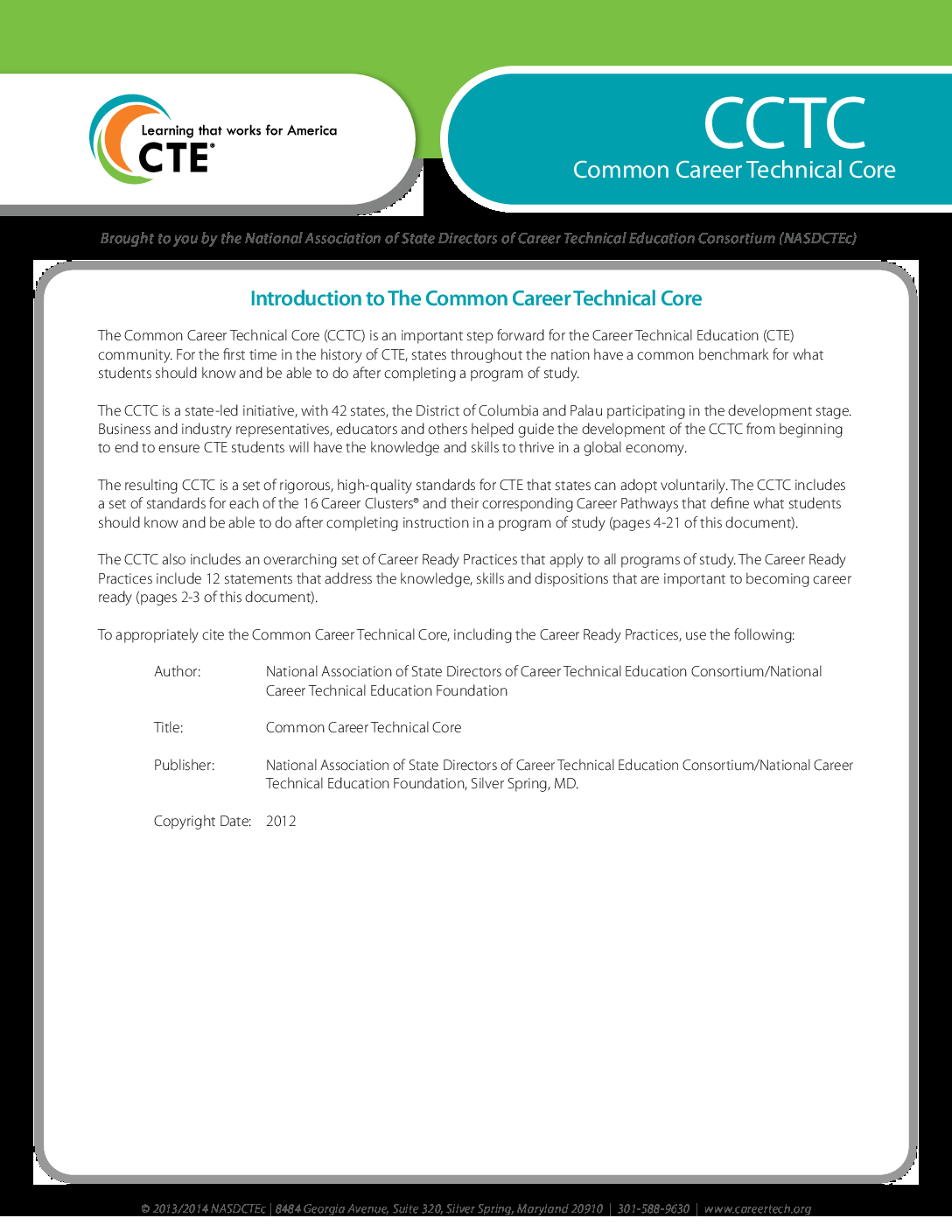 Learning that works for America
CTE®

CCTC
Common Career Technical Core

Brought to you by the National Association of State Directors of Career Technical Education Consortium (NASDCTEc)

Introduction to The Common Career Technical Core

The Common Career Technical Core (CCTC) is an important step forward for the Career Technical Education (CTE) community. For the first time in the history of CTE, states throughout the nation have a common benchmark for what students should know and be able to do after completing a program of study.

The CCTC is a state-led initiative, with 42 states, the District of Columbia and Palau participating in the development stage. Business and industry representatives, educators and others helped guide the development of the CCTC from beginning to end to ensure CTE students will have the knowledge and skills to thrive in a global economy.

The resulting CCTC is a set of rigorous, high-quality standards for CTE that states can adopt voluntarily. The CCTC includes a set of standards for each of the 16 Career Clusters® and their corresponding Career Pathways that define what students should know and be able to do after completing instruction in a program of study (pages 4-21 of this document).

The CCTC also includes an overarching set of Career Ready Practices that apply to all programs of study. The Career Ready Practices include 12 statements that address the knowledge, skills and dispositions that are important to becoming career ready (pages 2-3 of this document).

To appropriately cite the Common Career Technical Core, including the Career Ready Practices, use the following:

Author: National Association of State Directors of Career Technical Education Consortium/National Career Technical Education Foundation

Title: Common Career Technical Core

Publisher: National Association of State Directors of Career Technical Education Consortium/National Career Technical Education Foundation, Silver Spring, MD.

Copyright Date: 2012

© 2013/2014 NASDCTEc | 8484 Georgia Avenue, Suite 320, Silver Spring, Maryland 20910 | 301-588-9630 | www.careertech.org